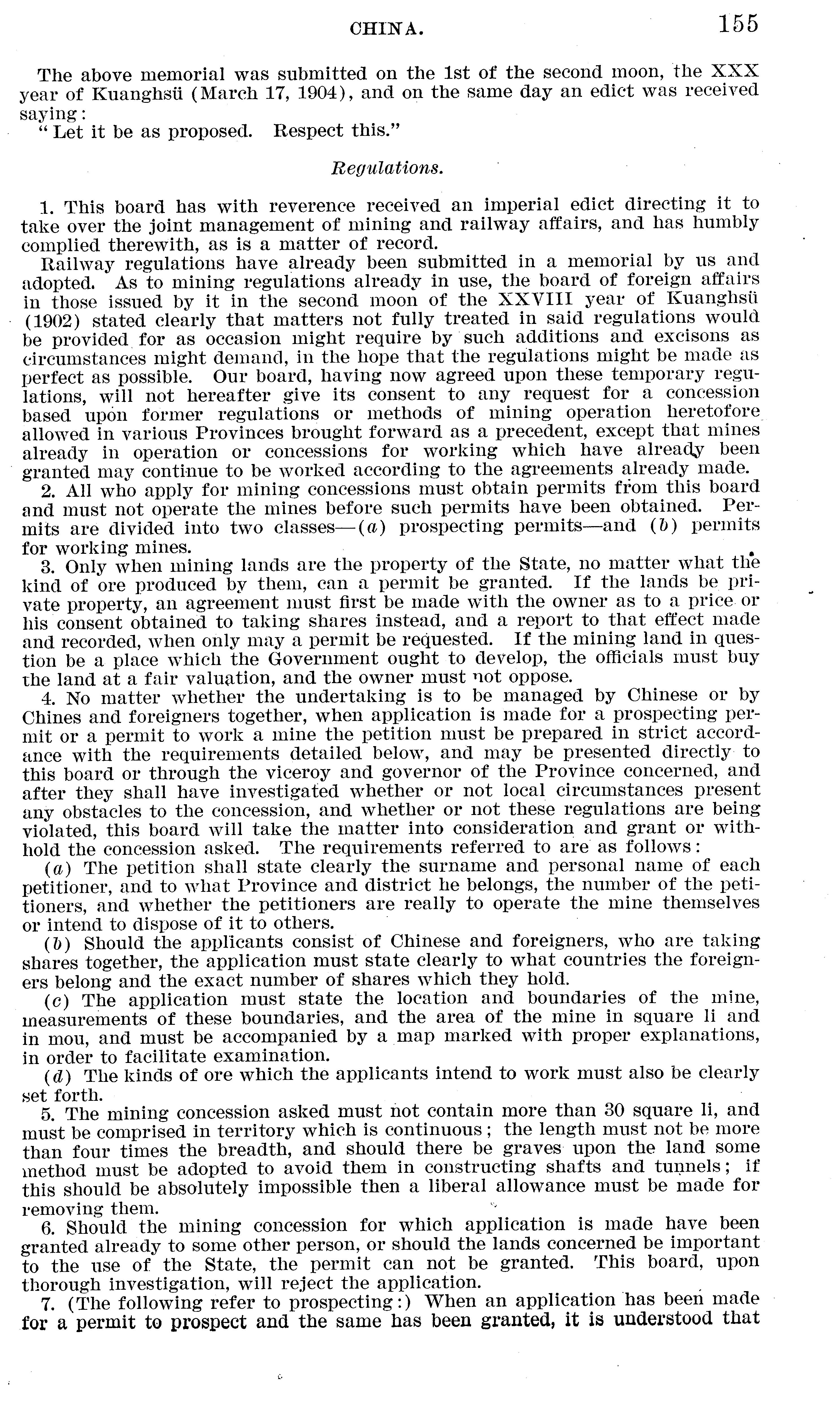 CHINA. 155

The above memorial was submitted on the 1st of the second moon, the XXX year of Kuanghsü (March 17, 1904), and on the same day an edict was received saying:

"Let it be as proposed. Respect this."

Regulations.

1. This board has with reverence received an imperial edict directing it to take over the joint management of mining and railway affairs, and has humbly complied therewith, as is a matter of record.

Railway regulations have already been submitted in a memorial by us and adopted. As to mining regulations already in use, the board of foreign affairs in those issued by it in the second moon of the XXVIII year of Kuanghsü (1902) stated clearly that matters not fully treated in said regulations would be provided for as occasion might require by such additions and excisons as circumstances might demand, in the hope that the regulations might be made as perfect as possible. Our board, having now agreed upon these temporary regulations, will not hereafter give its consent to any request for a concession based upon former regulations or methods of mining operation heretofore allowed in various Provinces brought forward as a precedent, except that mines already in operation or concessions for working which have already been granted may continue to be worked according to the agreements already made.

2. All who apply for mining concessions must obtain permits from this board and must not operate the mines before such permits have been obtained. Permits are divided into two classes—(a) prospecting permits—and (b) permits for working mines.

3. Only when mining lands are the property of the State, no matter what the kind of ore produced by them, can a permit be granted. If the lands be private property, an agreement must first be made with the owner as to a price or his consent obtained to taking shares instead, and a report to that effect made and recorded, when only may a permit be requested. If the mining land in question be a place which the Government ought to develop, the officials must buy the land at a fair valuation, and the owner must not oppose.

4. No matter whether the undertaking is to be managed by Chinese or by Chines and foreigners together, when application is made for a prospecting permit or a permit to work a mine the petition must be prepared in strict accordance with the requirements detailed below, and may be presented directly to this board or through the viceroy and governor of the Province concerned, and after they shall have investigated whether or not local circumstances present any obstacles to the concession, and whether or not these regulations are being violated, this board will take the matter into consideration and grant or withhold the concession asked. The requirements referred to are as follows:

(a) The petition shall state clearly the surname and personal name of each petitioner, and to what Province and district he belongs, the number of the petitioners, and whether the petitioners are really to operate the mine themselves or intend to dispose of it to others.

(b) Should the applicants consist of Chinese and foreigners, who are taking shares together, the application must state clearly to what countries the foreigners belong and the exact number of shares which they hold.

(c) The application must state the location and boundaries of the mine, measurements of these boundaries, and the area of the mine in square li and in mou, and must be accompanied by a map marked with proper explanations, in order to facilitate examination.

(d) The kinds of ore which the applicants intend to work must also be clearly set forth.

5. The mining concession asked must not contain more than 30 square li, and must be comprised in territory which is continuous; the length must not be more than four times the breadth, and should there be graves upon the land some method must be adopted to avoid them in constructing shafts and tunnels; if this should be absolutely impossible then a liberal allowance must be made for removing them.

6. Should the mining concession for which application is made have been granted already to some other person, or should the lands concerned be important to the use of the State, the permit can not be granted. This board, upon thorough investigation, will reject the application.

7. (The following refer to prospecting:) When an application has been made for a permit to prospect and the same has been granted, it is understood that